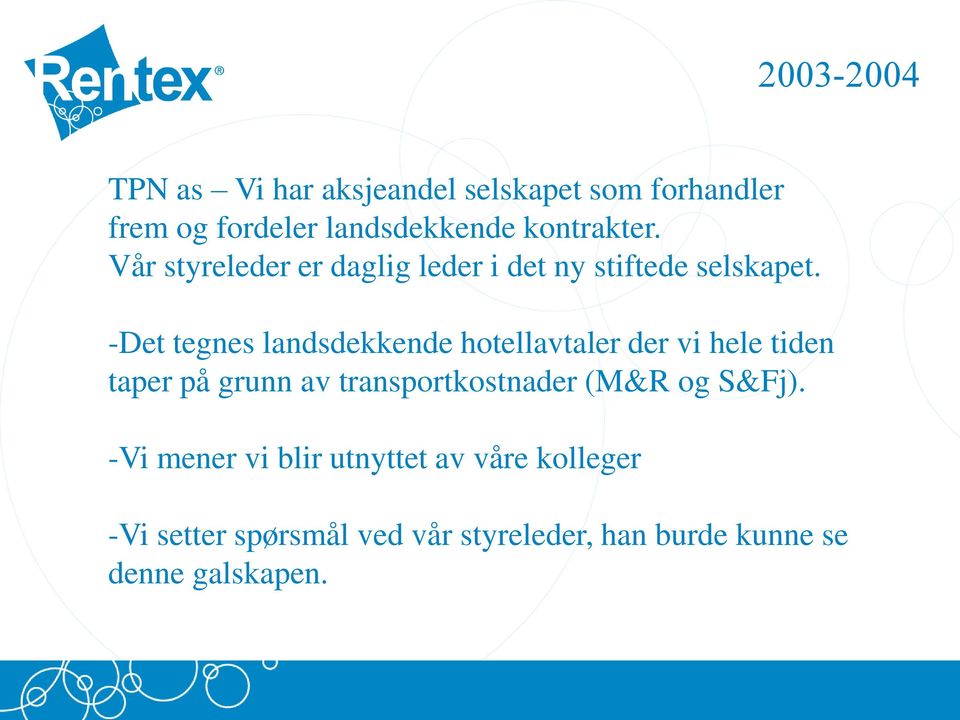 Rentex®

2003-2004

TPN as – Vi har aksjeandel selskapet som forhandler frem og fordeler landsdekkende kontrakter.
Vår styreleder er daglig leder i det ny stiftede selskapet.

-Det tegnes landsdekkende hotellavtaler der vi hele tiden taper på grunn av transportkostnader (M&R og S&Fj).

-Vi mener vi blir utnyttet av våre kolleger

-Vi setter spørsmål ved vår styreleder, han burde kunne se denne galskapen.